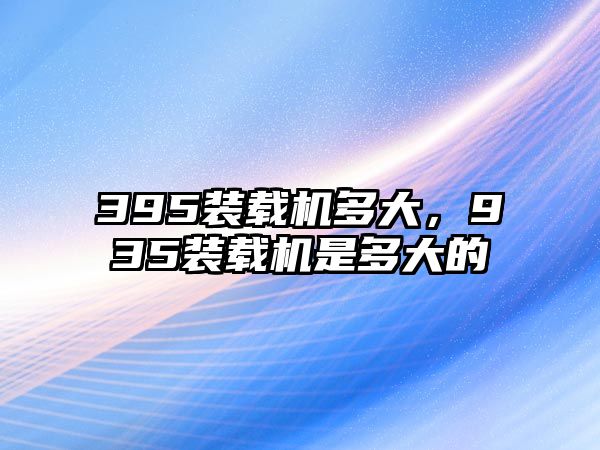 395装载机多大，935装载机是多大的